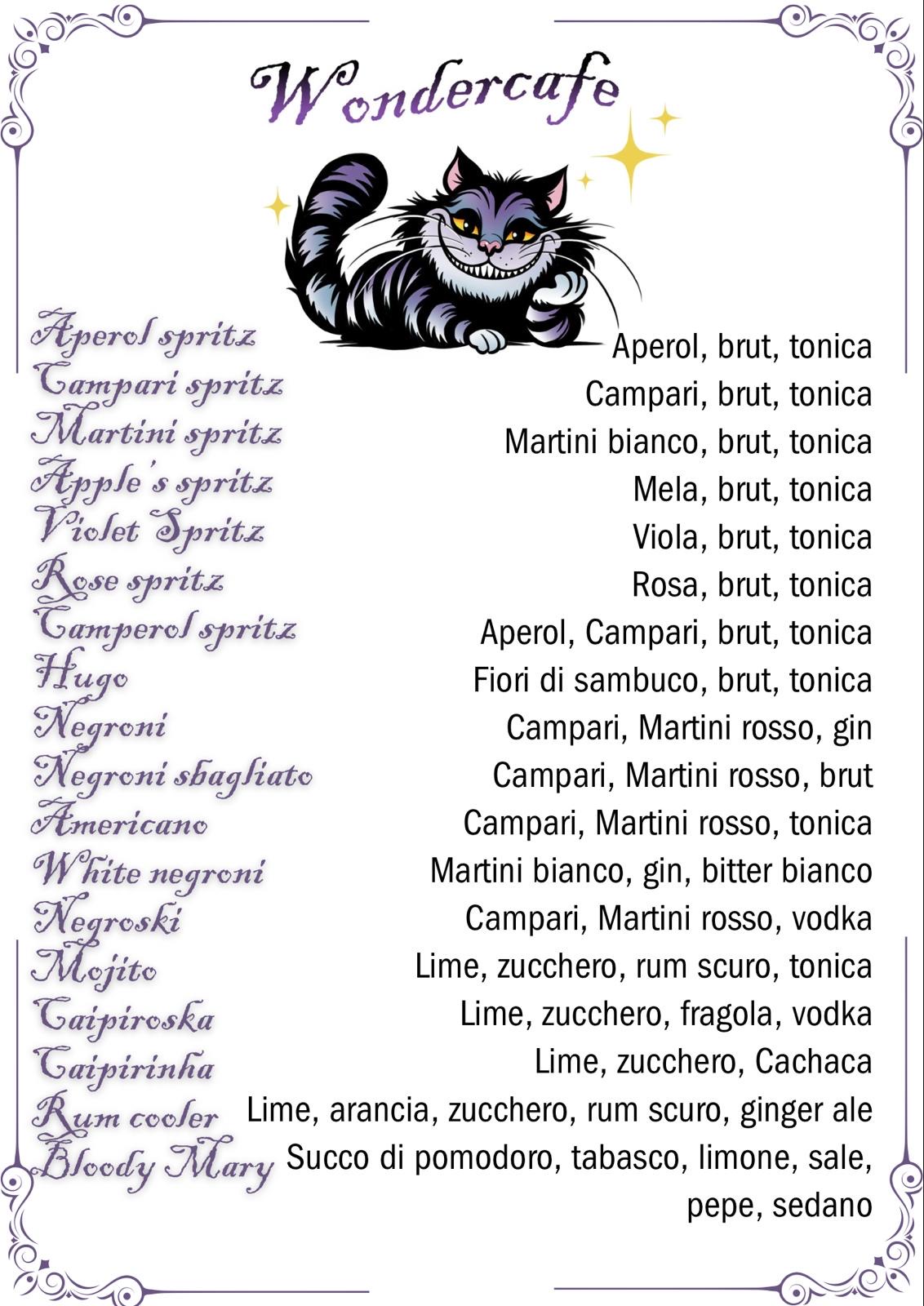 Wondercafe

Aperol spritz
Campari spritz
Martini spritz
Apple's spritz
Violet Spritz
Rose spritz
Camperol spritz
Hugo
Negroni
Negroni sbagliato
Americano
White negroni
Negroski
Mojito
Caipiroska
Caipirinha
Rum cooler
Bloody Mary

Aperol, brut, tonica
Campari, brut, tonica
Martini bianco, brut, tonica
Mela, brut, tonica
Viola, brut, tonica
Rosa, brut, tonica
Aperol, Campari, brut, tonica
Fiori di sambuco, brut, tonica
Campari, Martini rosso, gin
Campari, Martini rosso, brut
Campari, Martini rosso, tonica
Martini bianco, gin, bitter bianco
Campari, Martini rosso, vodka
Lime, zucchero, rum scuro, tonica
Lime, zucchero, fragola, vodka
Lime, zucchero, Cachaca
Lime, arancia, zucchero, rum scuro, ginger ale
Succo di pomodoro, tabasco, limone, sale, pepe, sedano